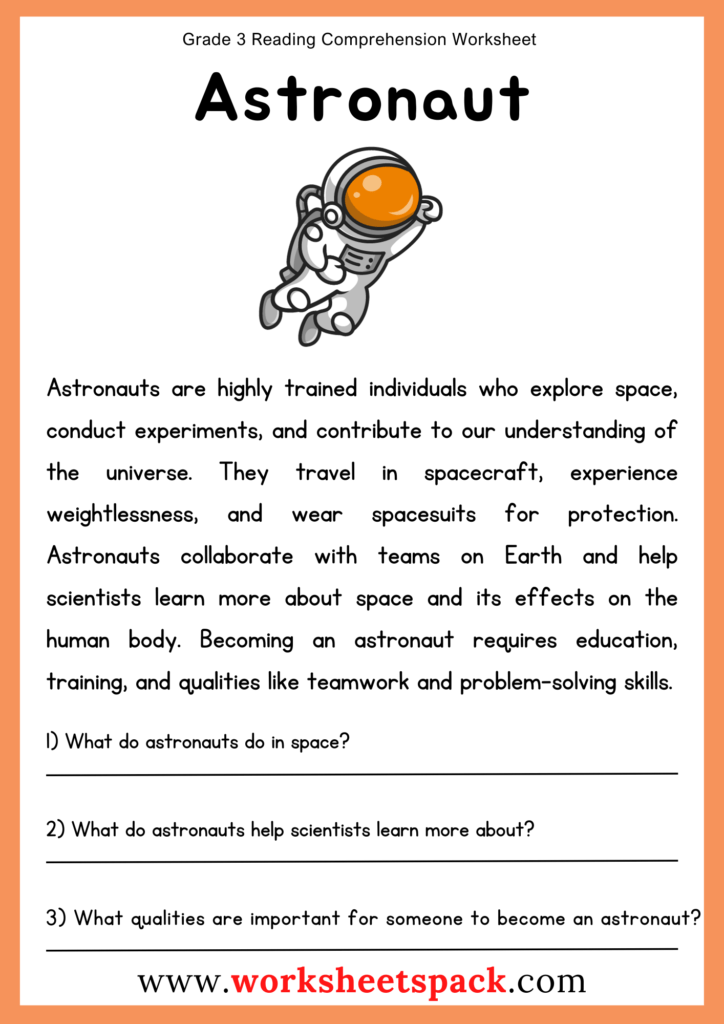 Grade 3 Reading Comprehension Worksheet

Astronaut

Astronauts are highly trained individuals who explore space, conduct experiments, and contribute to our understanding of the universe. They travel in spacecraft, experience weightlessness, and wear spacesuits for protection. Astronauts collaborate with teams on Earth and help scientists learn more about space and its effects on the human body. Becoming an astronaut requires education, training, and qualities like teamwork and problem-solving skills.

1) What do astronauts do in space?

____

2) What do astronauts help scientists learn more about?

____

3) What qualities are important for someone to become an astronaut?

____

www.worksheetspack.com